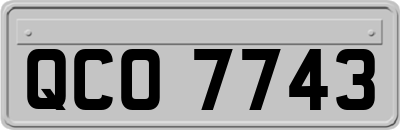 QCO 7743